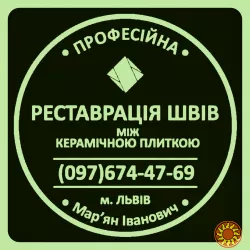 • ПРОФЕСІЙНА •

РЕСТАВРАЦІЯ ШВІВ
МІЖ
КЕРАМІЧНОЮ ПЛИТКОЮ

(097)674-47-69

м. ЛЬВІВ

• Мар'ян Іванович •